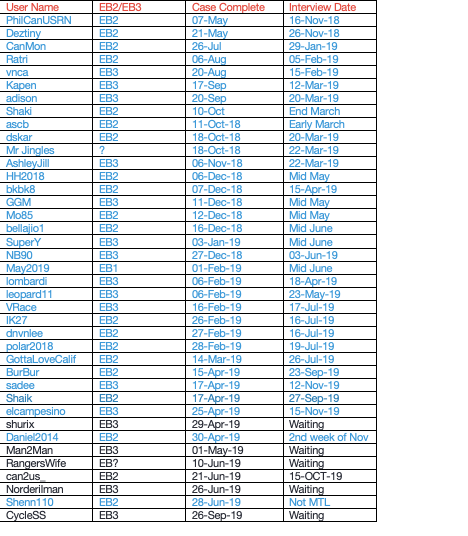 | User Name | EB2/EB3 | Case Complete | Interview Date |
|---|---|---|---|
| PhilCanUSRN | EB2 | 07-May | 16-Nov-18 |
| Deztiny | EB2 | 21-May | 26-Nov-18 |
| CanMon | EB2 | 26-Jul | 29-Jan-19 |
| Ratri | EB2 | 06-Aug | 05-Feb-19 |
| vnca | EB3 | 20-Aug | 15-Feb-19 |
| Kapen | EB3 | 17-Sep | 12-Mar-19 |
| adison | EB3 | 20-Sep | 20-Mar-19 |
| Shaki | EB2 | 10-Oct | End March |
| ascb | EB2 | 11-Oct-18 | Early March |
| dskar | EB2 | 18-Oct-18 | 20-Mar-19 |
| Mr Jingles | ? | 18-Oct-18 | 22-Mar-19 |
| AshleyJill | EB3 | 06-Nov-18 | 22-Mar-19 |
| HH2018 | EB2 | 06-Dec-18 | Mid May |
| bkbk8 | EB2 | 07-Dec-18 | 15-Apr-19 |
| GGM | EB3 | 11-Dec-18 | Mid May |
| Mo85 | EB2 | 12-Dec-18 | Mid May |
| bellajio1 | EB2 | 16-Dec-18 | Mid June |
| SuperY | EB3 | 03-Jan-19 | Mid June |
| NB90 | EB3 | 27-Dec-18 | 03-Jun-19 |
| May2019 | EB1 | 01-Feb-19 | Mid June |
| lombardi | EB3 | 06-Feb-19 | 18-Apr-19 |
| leopard11 | EB3 | 06-Feb-19 | 23-May-19 |
| VRace | EB3 | 16-Feb-19 | 17-Jul-19 |
| IK27 | EB2 | 26-Feb-19 | 16-Jul-19 |
| dnvnlee | EB2 | 27-Feb-19 | 16-Jul-19 |
| polar2018 | EB2 | 28-Feb-19 | 19-Jul-19 |
| GottaLoveCalif | EB2 | 14-Mar-19 | 26-Jul-19 |
| BurBur | EB2 | 15-Apr-19 | 23-Sep-19 |
| sadee | EB3 | 17-Apr-19 | 12-Nov-19 |
| Shaik | EB2 | 17-Apr-19 | 27-Sep-19 |
| elcampesino | EB3 | 25-Apr-19 | 15-Nov-19 |
| shurix | EB3 | 29-Apr-19 | Waiting |
| Daniel2014 | EB2 | 30-Apr-19 | 2nd week of Nov |
| Man2Man | EB3 | 01-May-19 | Waiting |
| RangersWife | EB? | 10-Jun-19 | Waiting |
| can2us_ | EB2 | 21-Jun-19 | 15-OCT-19 |
| Norderilman | EB3 | 26-Jun-19 | Waiting |
| Shenn110 | EB2 | 28-Jun-19 | Not MTL |
| CycleSS | EB3 | 26-Sep-19 | Waiting |